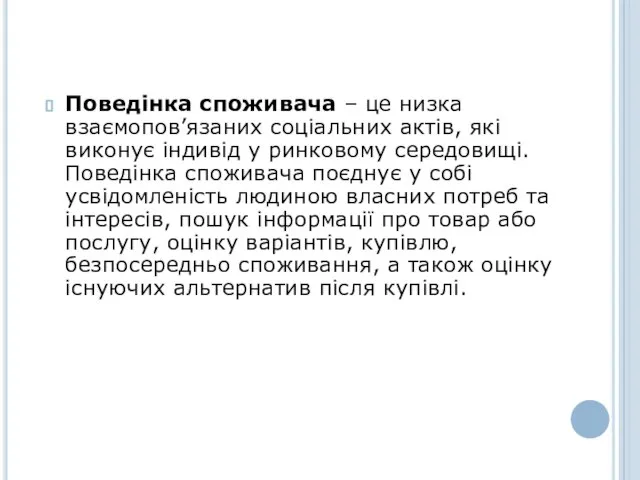 Поведінка споживача – це низка взаємопов’язаних соціальних актів, які виконує індивід у ринковому середовищі. Поведінка споживача поєднує у собі усвідомленість людиною власних потреб та інтересів, пошук інформації про товар або послугу, оцінку варіантів, купівлю, безпосередньо споживання, а також оцінку існуючих альтернатив після купівлі.